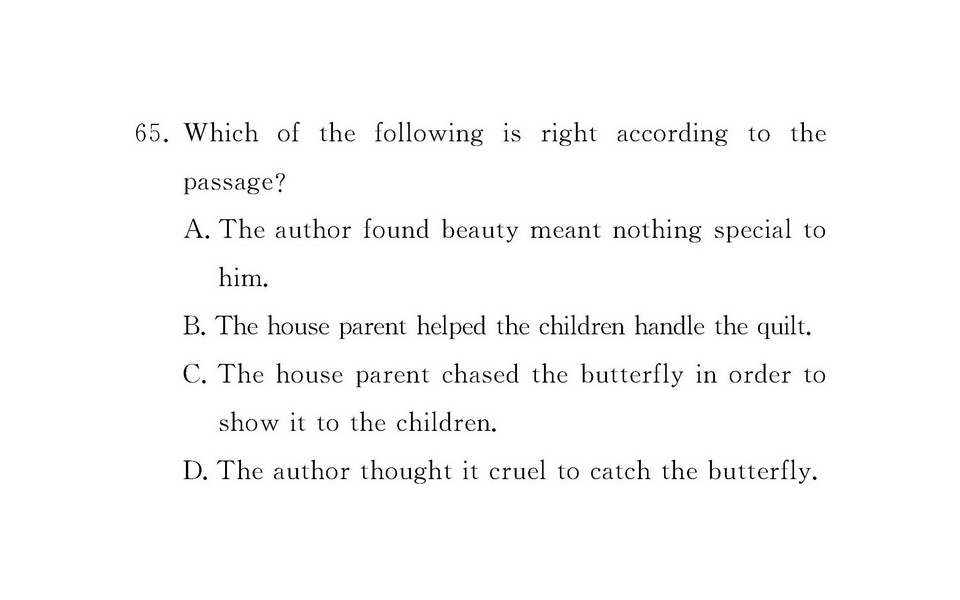 65. Which of the following is right according to the passage?

A. The author found beauty meant nothing special to him.

B. The house parent helped the children handle the quilt.

C. The house parent chased the butterfly in order to show it to the children.

D. The author thought it cruel to catch the butterfly.